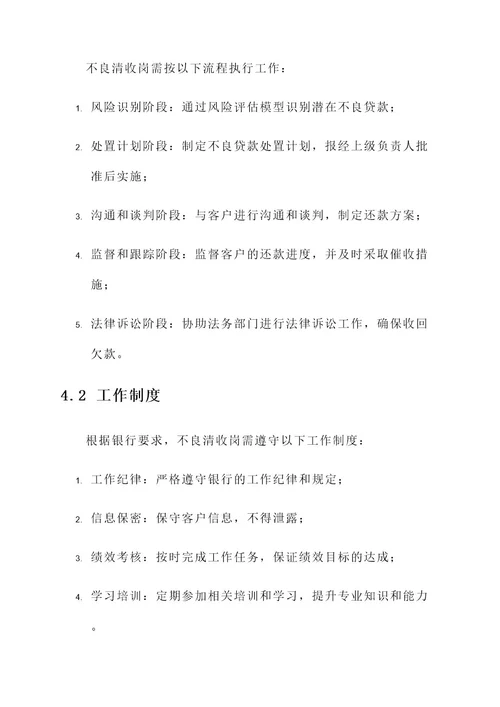 不良清收岗需按以下流程执行工作：

1. 风险识别阶段：通过风险评估模型识别潜在不良贷款；

2. 处置计划阶段：制定不良贷款处置计划，报经上级负责人批准后实施；

3. 沟通和谈判阶段：与客户进行沟通和谈判，制定还款方案；

4. 监督和跟踪阶段：监督客户的还款进度，并及时采取催收措施；

5. 法律诉讼阶段：协助法务部门进行法律诉讼工作，确保收回欠款。

4.2 工作制度

根据银行要求，不良清收岗需遵守以下工作制度：

1. 工作纪律：严格遵守银行的工作纪律和规定；

2. 信息保密：保守客户信息，不得泄露；

3. 绩效考核：按时完成工作任务，保证绩效目标的达成；

4. 学习培训：定期参加相关培训和学习，提升专业知识和能力。